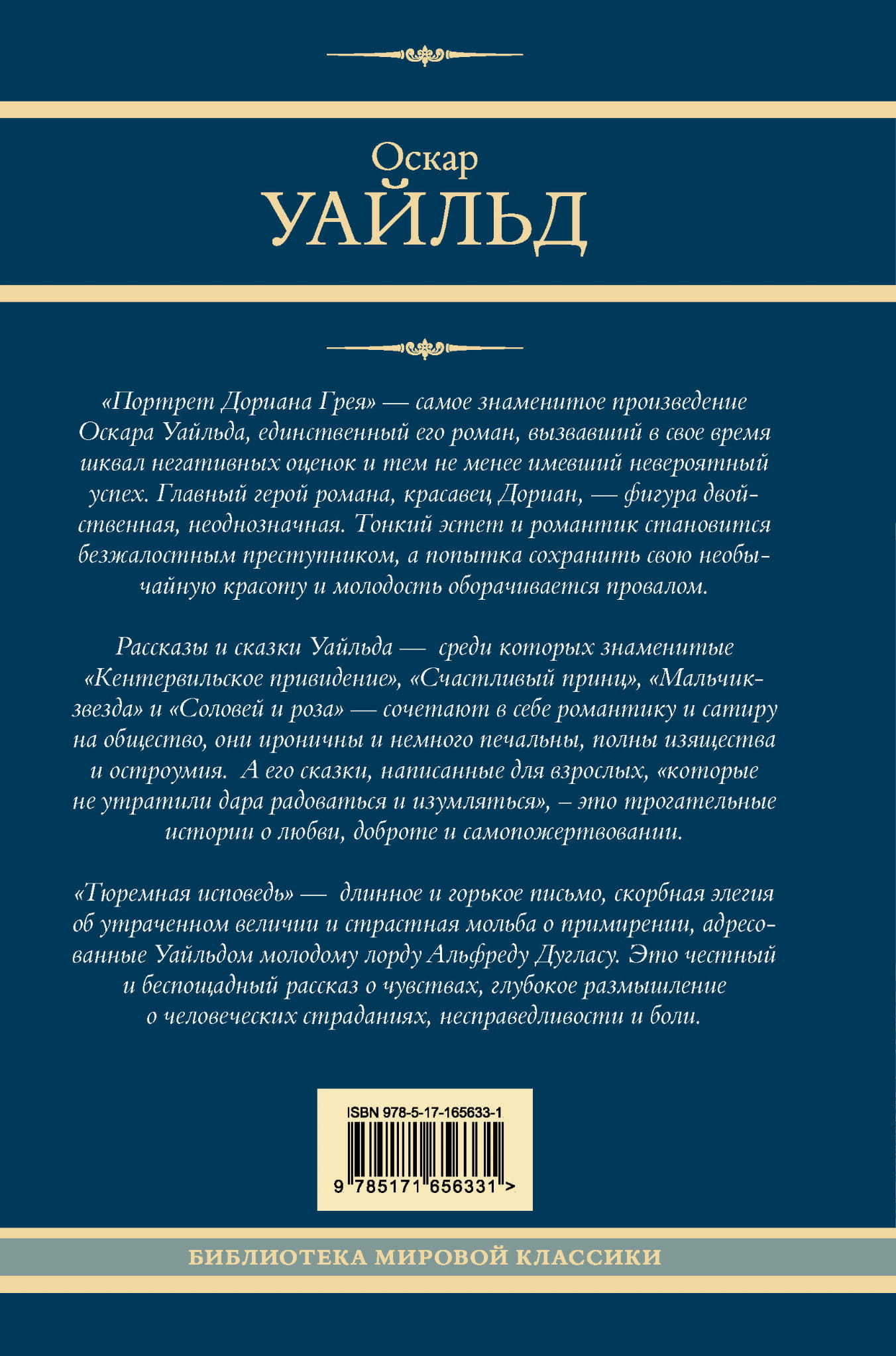 Оскар
УАЙЛЬД

«Портрет Дориана Грея» — самое знаменитое произведение Оскара Уайльда, единственный его роман, вызвавший в свое время шквал негативных оценок и тем не менее имевший невероятный успех. Главный герой романа, красавец Дориан, — фигура двойственная, неоднозначная. Тонкий эстет и романтик становится безжалостным преступником, а попытка сохранить свою необычайную красоту и молодость оборачивается провалом.

Рассказы и сказки Уайльда — среди которых знаменитые «Кентервильское привидение», «Счастливый принц», «Мальчик-звезда» и «Соловей и роза» — сочетают в себе романтику и сатиру на общество, они ироничны и немного печальны, полны изящества и остроумия. А его сказки, написанные для взрослых, «которые не утратили дара радоваться и изумляться», – это трогательные истории о любви, доброте и самопожертвовании.

«Тюремная исповедь» — длинное и горькое письмо, скорбная элегия об утраченном величии и страстная мольба о примирении, адресованные Уайльдом молодому лорду Альфреду Дугласу. Это честный и беспощадный рассказ о чувствах, глубокое размышление о человеческих страданиях, несправедливости и боли.

ISBN 978-5-17-165633-1
9 785171 656331 >

БИБЛИОТЕКА МИРОВОЙ КЛАССИКИ